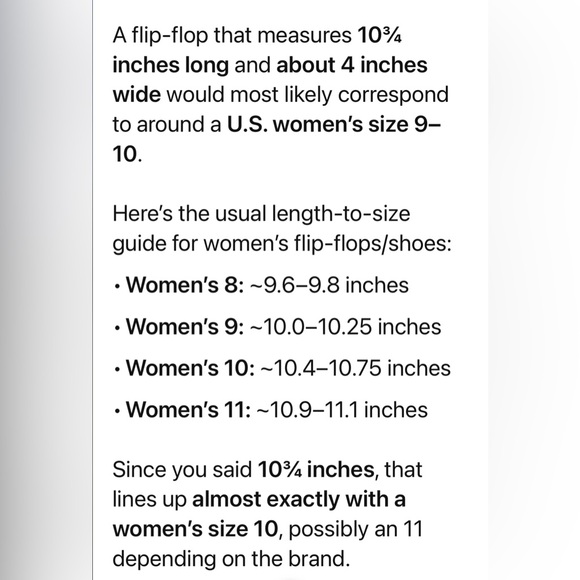 A flip-flop that measures 10¾ inches long and about 4 inches wide would most likely correspond to around a U.S. women's size 9–10.

Here's the usual length-to-size guide for women's flip-flops/shoes:

• Women's 8: ~9.6–9.8 inches

• Women's 9: ~10.0–10.25 inches

• Women's 10: ~10.4–10.75 inches

• Women's 11: ~10.9–11.1 inches

Since you said 10¾ inches, that lines up almost exactly with a women's size 10, possibly an 11 depending on the brand.